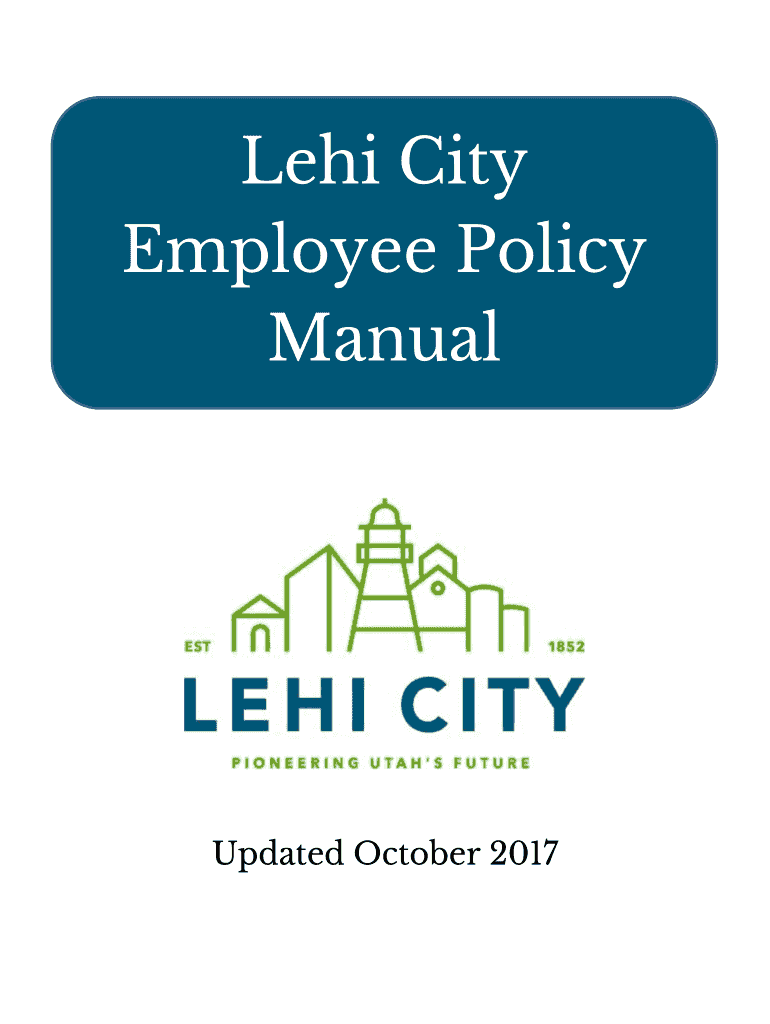 Lehi City Employee Policy Manual

EST

1852

LEHI CITY

PIONEERING UTAH'S FUTURE

Updated October 2017